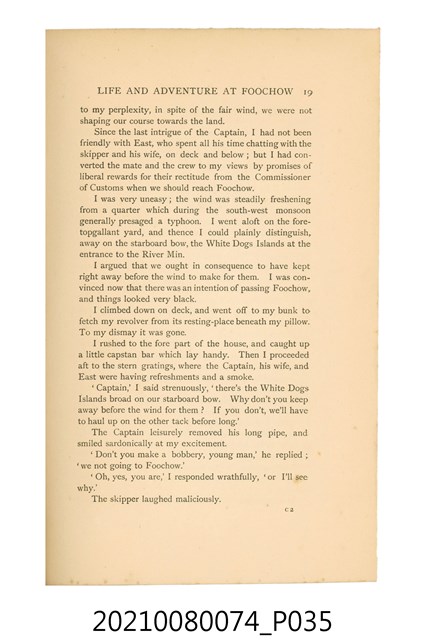 LIFE AND ADVENTURE AT FOOCHOW 19

to my perplexity, in spite of the fair wind, we were not shaping our course towards the land.

Since the last intrigue of the Captain, I had not been friendly with East, who spent all his time chatting with the skipper and his wife, on deck and below; but I had converted the mate and the crew to my views by promises of liberal rewards for their rectitude from the Commissioner of Customs when we should reach Foochow.

I was very uneasy; the wind was steadily freshening from a quarter which during the south-west monsoon generally presaged a typhoon. I went aloft on the foretopgallant yard, and thence I could plainly distinguish, away on the starboard bow, the White Dogs Islands at the entrance to the River Min.

I argued that we ought in consequence to have kept right away before the wind to make for them. I was convinced now that there was an intention of passing Foochow, and things looked very black.

I climbed down on deck, and went off to my bunk to fetch my revolver from its resting-place beneath my pillow. To my dismay it was gone.

I rushed to the fore part of the house, and caught up a little capstan bar which lay handy. Then I proceeded aft to the stern gratings, where the Captain, his wife, and East were having refreshments and a smoke.

'Captain,' I said strenuously, 'there's the White Dogs Islands broad on our starboard bow. Why don't you keep away before the wind for them? If you don't, we'll have to haul up on the other tack before long.'

The Captain leisurely removed his long pipe, and smiled sardonically at my excitement.

'Don't you make a bobbery, young man,' he replied; 'we not going to Foochow.'

'Oh, yes, you are,' I responded wrathfully, 'or I'll see why.'

The skipper laughed maliciously.

C 2

20210080074_P035